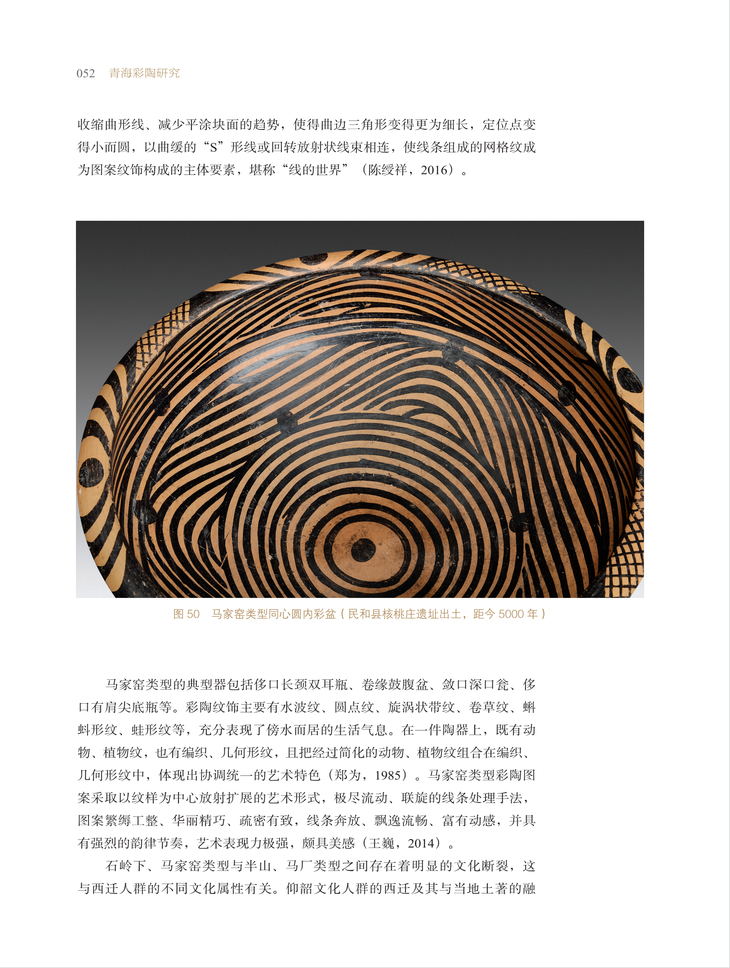 052 青海彩陶研究

收缩曲形线、减少平涂块面的趋势，使得曲边三角形变得更为细长，定位点变得小而圆，以曲缓的“S”形线或回转放射状线束相连，使线条组成的网格纹成为图案纹饰构成的主体要素，堪称“线的世界”（陈绶祥，2016）。

图50 马家窑类型同心圆内彩盆（民和县核桃庄遗址出土，距今5000年）

马家窑类型的典型器包括侈口长颈双耳瓶、卷缘鼓腹盆、敛口深口瓮、侈口有肩尖底瓶等。彩陶纹饰主要有水波纹、圆点纹、旋涡状带纹、卷草纹、蝌蚪形纹、蛙形纹等，充分表现了傍水而居的生活气息。在一件陶器上，既有动物、植物纹，也有编织、几何形纹，且把经过简化的动物、植物纹组合在编织、几何形纹中，体现出协调统一的艺术特色（郑为，1985）。马家窑类型彩陶图案采取以纹样为中心放射扩展的艺术形式，极尽流动、联旋的线条处理手法，图案繁缛工整、华丽精巧、疏密有致，线条奔放、飘逸流畅、富有动感，并具有强烈的韵律节奏，艺术表现力极强，颇具美感（王巍，2014）。

石岭下、马家窑类型与半山、马厂类型之间存在着明显的文化断裂，这与西迁人群的不同文化属性有关。仰韶文化人群的西迁及其与当地土著的融